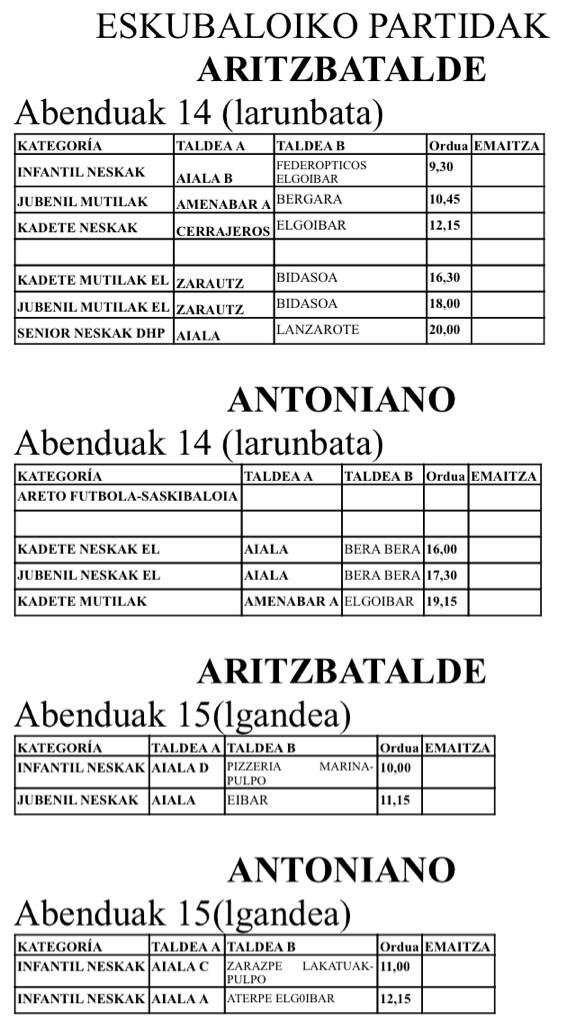 ESKUBALOIKO PARTIDAK
ARITZBATALDE
Abenduak 14 (larunbata)

| KATEGORÍA | TALDEA A | TALDEA B | Ordua | EMAITZA |
|---|---|---|---|---|
| INFANTIL NESKAK | AIALA B | FEDEROPTICOS ELGOIBAR | 9,30 | |
| JUBENIL MUTILAK | AMENABAR A | BERGARA | 10,45 | |
| KADETE NESKAK | CERRAJEROS | ELGOIBAR | 12,15 | |
| | | | | |
| KADETE MUTILAK EL | ZARAUTZ | BIDASOA | 16,30 | |
| JUBENIL MUTILAK EL | ZARAUTZ | BIDASOA | 18,00 | |
| SENIOR NESKAK DHP | AIALA | LANZAROTE | 20,00 | |

ANTONIANO
Abenduak 14 (larunbata)

| KATEGORÍA | TALDEA A | TALDEA B | Ordua | EMAITZA |
|---|---|---|---|---|
| ARETO FUTBOLA-SASKIBALOIA | | | | |
| | | | | |
| KADETE NESKAK EL | AIALA | BERA BERA | 16,00 | |
| JUBENIL NESKAK EL | AIALA | BERA BERA | 17,30 | |
| KADETE MUTILAK | AMENABAR A | ELGOIBAR | 19,15 | |

ARITZBATALDE
Abenduak 15(lgandea)

| KATEGORÍA | TALDEA A | TALDEA B | Ordua | EMAITZA |
|---|---|---|---|---|
| INFANTIL NESKAK | AIALA D | PIZZERIA MARINA-PULPO | 10,00 | |
| JUBENIL NESKAK | AIALA | EIBAR | 11,15 | |

ANTONIANO
Abenduak 15(lgandea)

| KATEGORÍA | TALDEA A | TALDEA B | Ordua | EMAITZA |
|---|---|---|---|---|
| INFANTIL NESKAK | AIALA C | ZARAZPE LAKATUAK-PULPO | 11,00 | |
| INFANTIL NESKAK | AIALA A | ATERPE ELG0IBAR | 12,15 | |